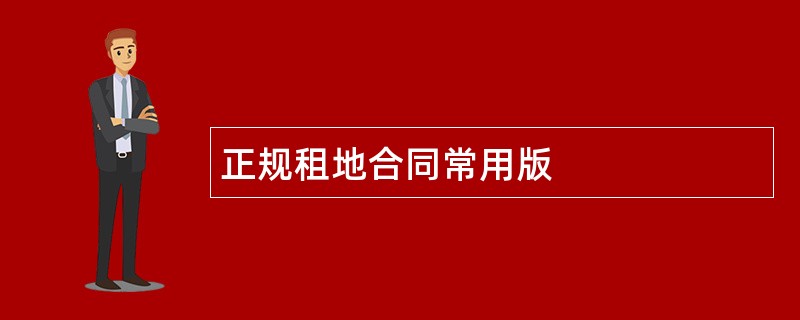 正规租地合同常用版